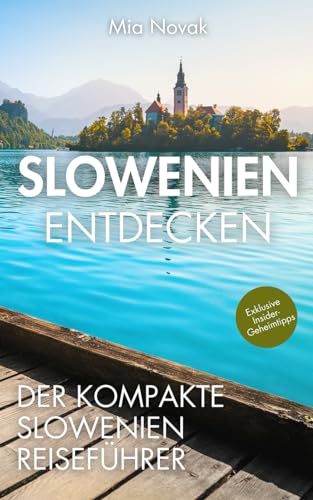 Mia Novak

SLOWENIEN
ENTDECKEN

Exklusive Insider-Geheimtipps

DER KOMPAKTE
SLOWENIEN
REISEFÜHRER